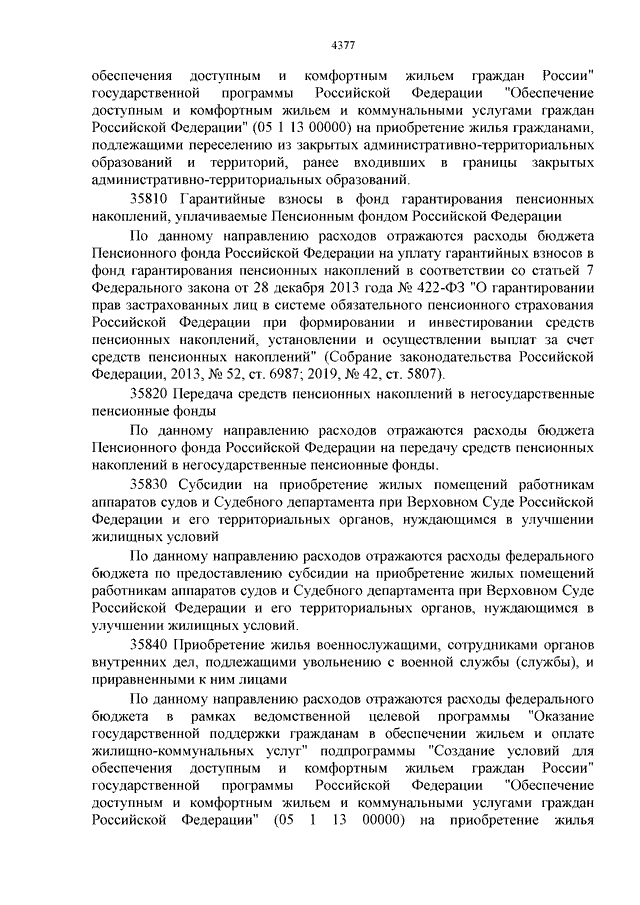 4377

обеспечения доступным и комфортным жильем граждан России" государственной программы Российской Федерации "Обеспечение доступным и комфортным жильем и коммунальными услугами граждан Российской Федерации" (05 1 13 00000) на приобретение жилья гражданами, подлежащими переселению из закрытых административно-территориальных образований и территорий, ранее входивших в границы закрытых административно-территориальных образований.

35810 Гарантийные взносы в фонд гарантирования пенсионных накоплений, уплачиваемые Пенсионным фондом Российской Федерации

По данному направлению расходов отражаются расходы бюджета Пенсионного фонда Российской Федерации на уплату гарантийных взносов в фонд гарантирования пенсионных накоплений в соответствии со статьей 7 Федерального закона от 28 декабря 2013 года № 422-ФЗ "О гарантировании прав застрахованных лиц в системе обязательного пенсионного страхования Российской Федерации при формировании и инвестировании средств пенсионных накоплений, установлении и осуществлении выплат за счет средств пенсионных накоплений" (Собрание законодательства Российской Федерации, 2013, № 52, ст. 6987; 2019, № 42, ст. 5807).

35820 Передача средств пенсионных накоплений в негосударственные пенсионные фонды

По данному направлению расходов отражаются расходы бюджета Пенсионного фонда Российской Федерации на передачу средств пенсионных накоплений в негосударственные пенсионные фонды.

35830 Субсидии на приобретение жилых помещений работникам аппаратов судов и Судебного департамента при Верховном Суде Российской Федерации и его территориальных органов, нуждающимся в улучшении жилищных условий

По данному направлению расходов отражаются расходы федерального бюджета по предоставлению субсидии на приобретение жилых помещений работникам аппаратов судов и Судебного департамента при Верховном Суде Российской Федерации и его территориальных органов, нуждающимся в улучшении жилищных условий.

35840 Приобретение жилья военнослужащими, сотрудниками органов внутренних дел, подлежащими увольнению с военной службы (службы), и приравненными к ним лицами

По данному направлению расходов отражаются расходы федерального бюджета в рамках ведомственной целевой программы "Оказание государственной поддержки гражданам в обеспечении жильем и оплате жилищно-коммунальных услуг" подпрограммы "Создание условий для обеспечения доступным и комфортным жильем граждан России" государственной программы Российской Федерации "Обеспечение доступным и комфортным жильем и коммунальными услугами граждан Российской Федерации" (05 1 13 00000) на приобретение жилья